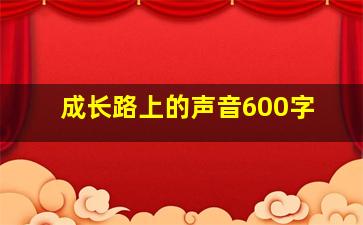 成长路上的声音600字